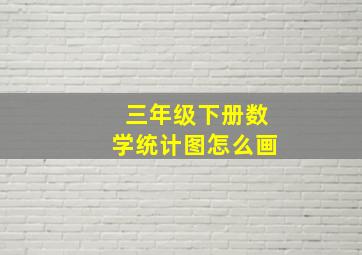 三年级下册数学统计图怎么画